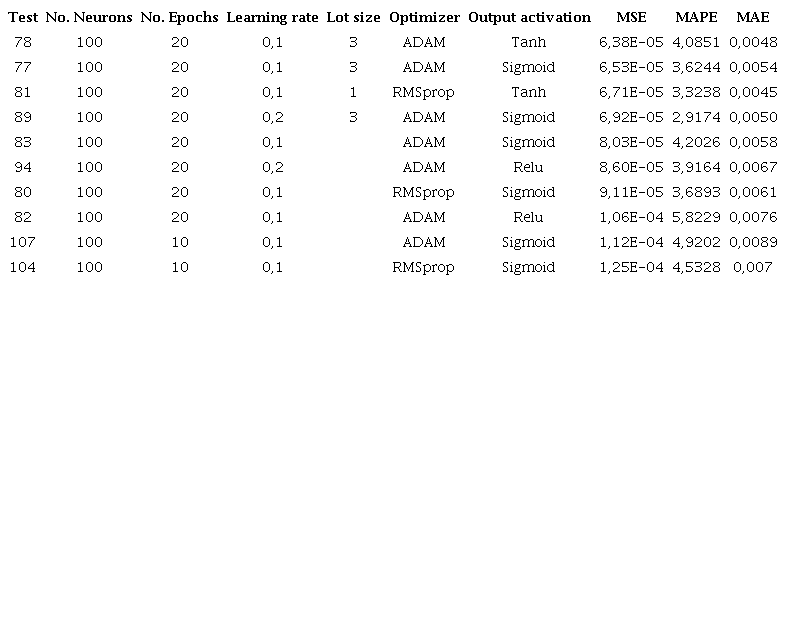 | Test | No. Neurons | No. Epochs | Learning rate | Lot size | Optimizer | Output activation | MSE | MAPE | MAE |
|---|---|---|---|---|---|---|---|---|---|
| 78 | 100 | 20 | 0,1 | 3 | ADAM | Tanh | 6,38E-05 | 4,0851 | 0,0048 |
| 77 | 100 | 20 | 0,1 | 3 | ADAM | Sigmoid | 6,53E-05 | 3,6244 | 0,0054 |
| 81 | 100 | 20 | 0,1 | 1 | RMSprop | Tanh | 6,71E-05 | 3,3238 | 0,0045 |
| 89 | 100 | 20 | 0,2 | 3 | ADAM | Sigmoid | 6,92E-05 | 2,9174 | 0,0050 |
| 83 | 100 | 20 | 0,1 | | ADAM | Sigmoid | 8,03E-05 | 4,2026 | 0,0058 |
| 94 | 100 | 20 | 0,2 | | ADAM | Relu | 8,60E-05 | 3,9164 | 0,0067 |
| 80 | 100 | 20 | 0,1 | | RMSprop | Sigmoid | 9,11E-05 | 3,6893 | 0,0061 |
| 82 | 100 | 20 | 0,1 | | ADAM | Relu | 1,06E-04 | 5,8229 | 0,0076 |
| 107 | 100 | 10 | 0,1 | | ADAM | Sigmoid | 1,12E-04 | 4,9202 | 0,0089 |
| 104 | 100 | 10 | 0,1 | | RMSprop | Sigmoid | 1,25E-04 | 4,5328 | 0,007 |